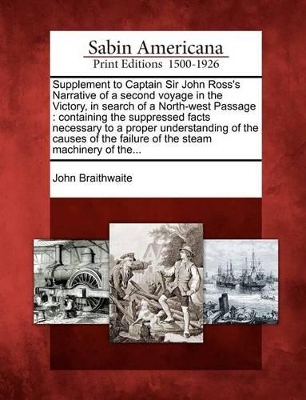 Sabin Americana
Print Editions 1500-1926

Supplement to Captain Sir John Ross's Narrative of a second voyage in the Victory, in search of a North-west Passage : containing the suppressed facts necessary to a proper understanding of the causes of the failure of the steam machinery of the...

John Braithwaite